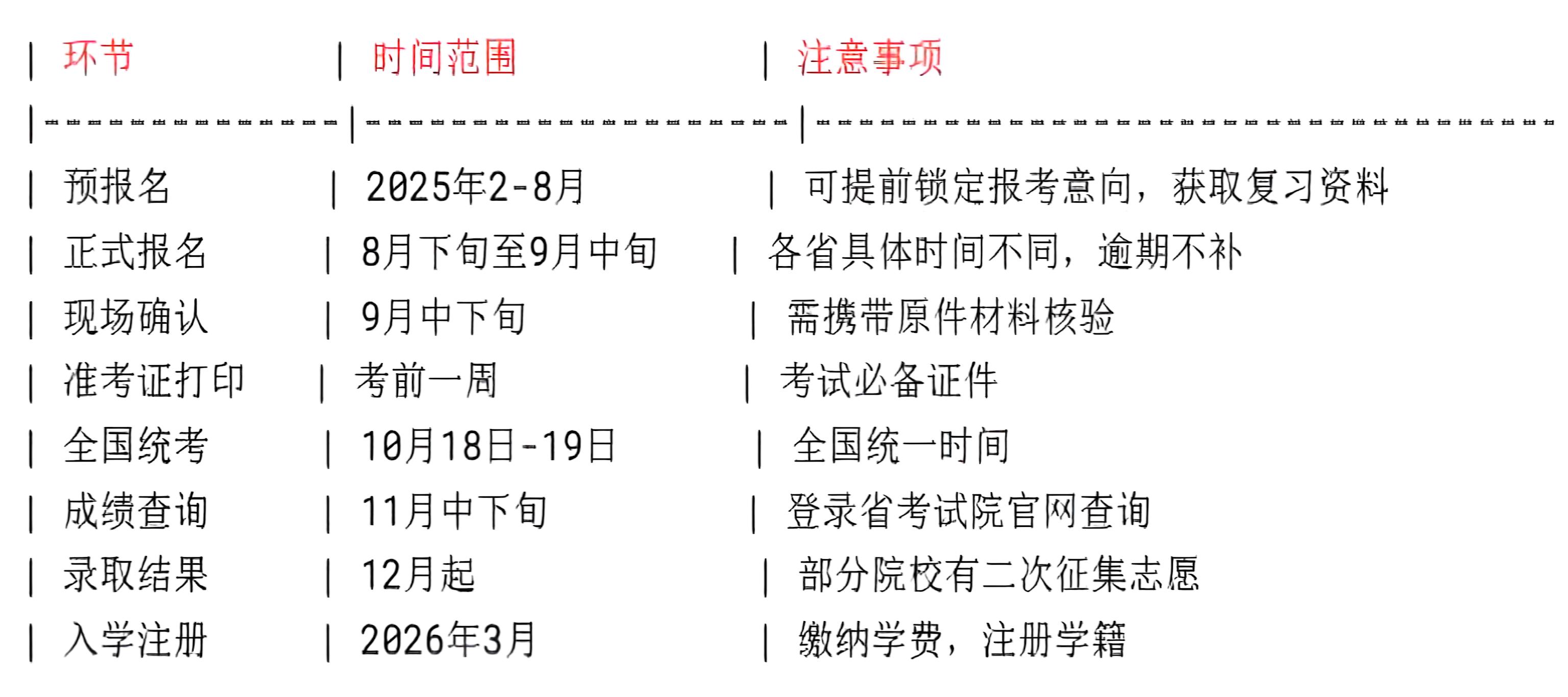 | 环节 | 时间范围 | 注意事项 |
|---|---|---|
| 预报名 | 2025年2-8月 | 可提前锁定报考意向，获取复习资料 |
| 正式报名 | 8月下旬至9月中旬 | 各省具体时间不同，逾期不补 |
| 现场确认 | 9月中下旬 | 需携带原件材料核验 |
| 准考证打印 | 考前一周 | 考试必备证件 |
| 全国统考 | 10月18日-19日 | 全国统一时间 |
| 成绩查询 | 11月中下旬 | 登录省考试院官网查询 |
| 录取结果 | 12月起 | 部分院校有二次征集志愿 |
| 入学注册 | 2026年3月 | 缴纳学费，注册学籍 |